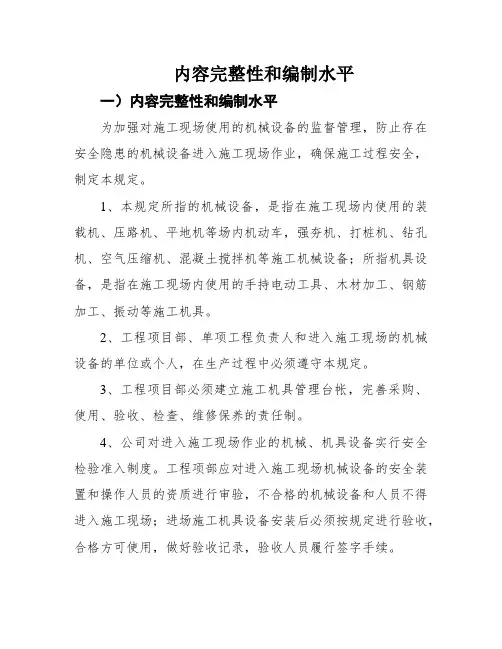 内容完整性和编制水平

一）内容完整性和编制水平

为加强对施工现场使用的机械设备的监督管理，防止存在安全隐患的机械设备进入施工现场作业，确保施工过程安全，制定本规定。

1、本规定所指的机械设备，是指在施工现场内使用的装载机、压路机、平地机等场内机动车，强夯机、打桩机、钻孔机、空气压缩机、混凝土搅拌机等施工机械设备；所指机具设备，是指在施工现场内使用的手持电动工具、木材加工、钢筋加工、振动等施工机具。

2、工程项目部、单项工程负责人和进入施工现场的机械设备的单位或个人，在生产过程中必须遵守本规定。

3、工程项目部必须建立施工机具管理台帐，完善采购、使用、验收、检查、维修保养的责任制。

4、公司对进入施工现场作业的机械、机具设备实行安全检验准入制度。工程项部应对进入施工现场机械设备的安全装置和操作人员的资质进行审验，不合格的机械设备和人员不得进入施工现场；进场施工机具设备安装后必须按规定进行验收，合格方可使用，做好验收记录，验收人员履行签字手续。